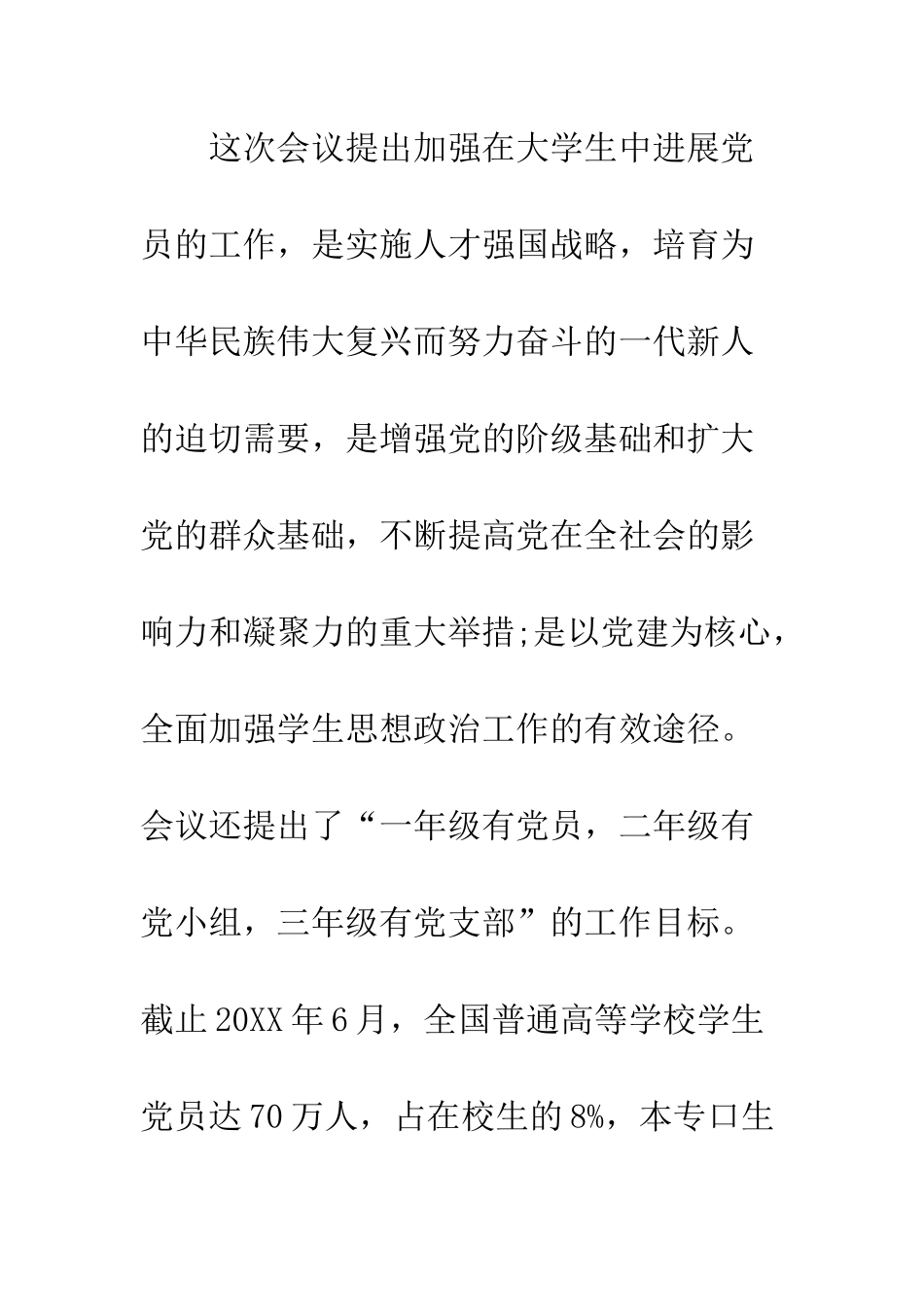 这次会议提出加强在大学生中进展党员的工作，是实施人才强国战略，培育为中华民族伟大复兴而努力奋斗的一代新人的迫切需要，是增强党的阶级基础和扩大党的群众基础，不断提高党在全社会的影响力和凝聚力的重大举措;是以党建为核心，全面加强学生思想政治工作的有效途径。会议还提出了“一年级有党员，二年级有党小组，三年级有党支部”的工作目标。截止20XX年6月，全国普通高等学校学生党员达70万人，占在校生的8%，本专口生